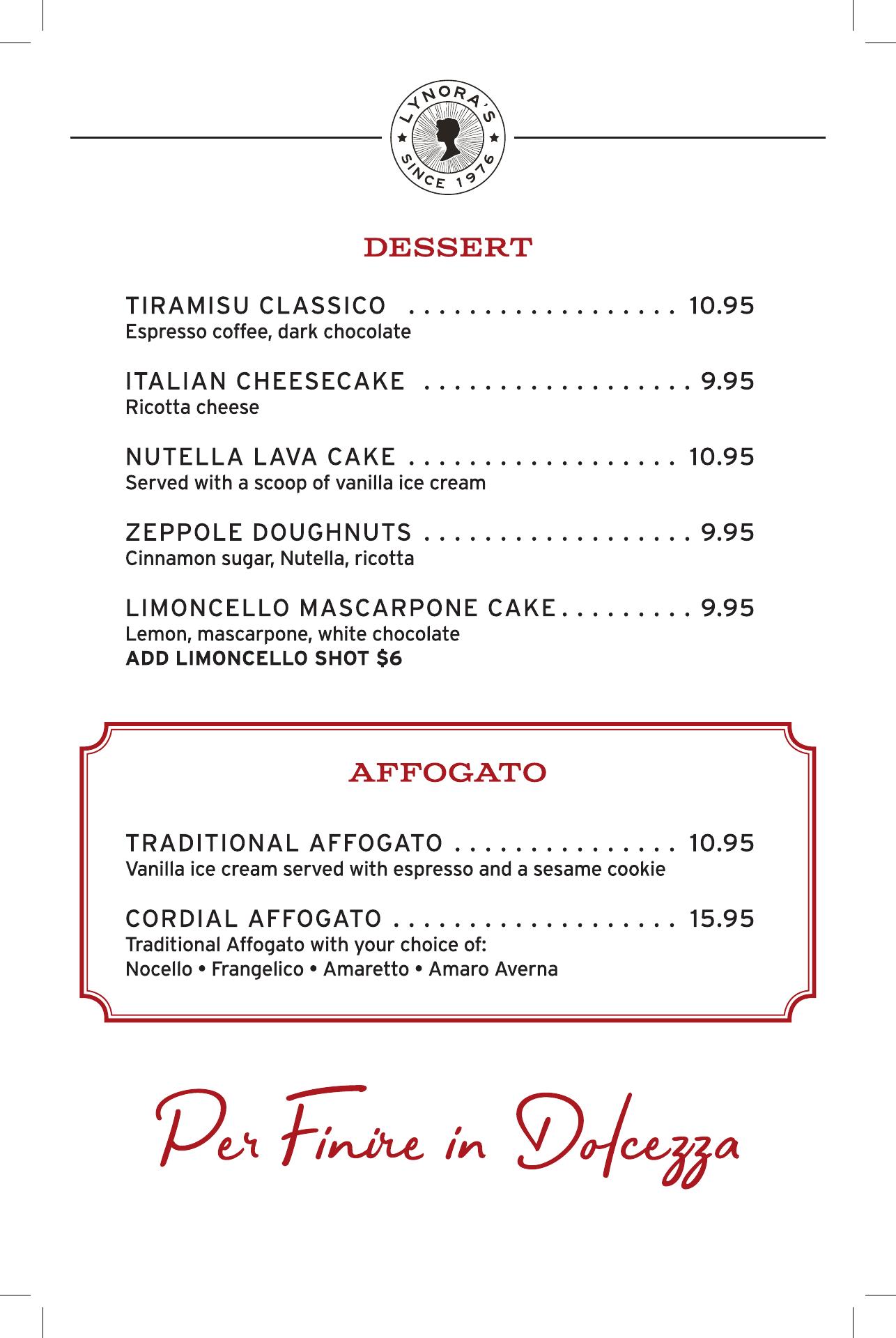 LYNORA'S
SINCE 1976

DESSERT

TIRAMISU CLASSICO 10.95
Espresso coffee, dark chocolate

ITALIAN CHEESECAKE 9.95
Ricotta cheese

NUTELLA LAVA CAKE 10.95
Served with a scoop of vanilla ice cream

ZEPPOLE DOUGHNUTS 9.95
Cinnamon sugar, Nutella, ricotta

LIMONCELLO MASCARPONE CAKE 9.95
Lemon, mascarpone, white chocolate
ADD LIMONCELLO SHOT $6

AFFOGATO

TRADITIONAL AFFOGATO 10.95
Vanilla ice cream served with espresso and a sesame cookie

CORDIAL AFFOGATO 15.95
Traditional Affogato with your choice of:
Nocello • Frangelico • Amaretto • Amaro Averna

Per Finire in Dolcezza